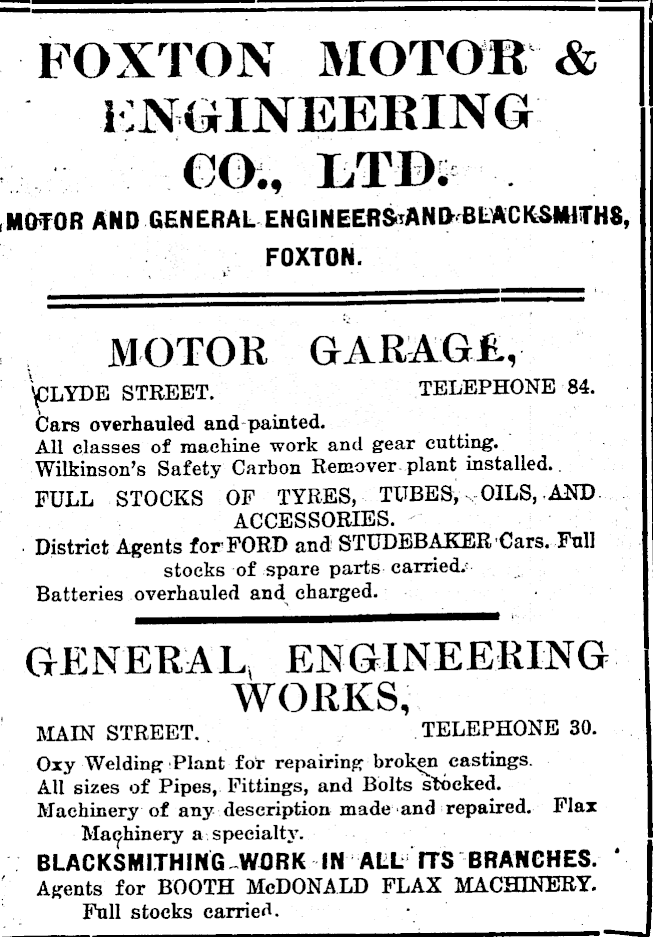 FOXTON MOTOR & ENGINEERING CO., LTD.

MOTOR AND GENERAL ENGINEERS AND BLACKSMITHS, FOXTON.

MOTOR GARAGE,

CLYDE STREET. TELEPHONE 84.

Cars overhauled and painted.
All classes of machine work and gear cutting.
Wilkinson's Safety Carbon Remover plant installed.
FULL STOCKS OF TYRES, TUBES, OILS, AND ACCESSORIES.
District Agents for FORD and STUDEBAKER Cars. Full stocks of spare parts carried.
Batteries overhauled and charged.

GENERAL ENGINEERING WORKS,

MAIN STREET. TELEPHONE 30.

Oxy Welding Plant for repairing broken castings.
All sizes of Pipes, Fittings, and Bolts stocked.
Machinery of any description made and repaired. Flax Machinery a specialty.
BLACKSMITHING WORK IN ALL ITS BRANCHES.
Agents for BOOTH McDONALD FLAX MACHINERY. Full stocks carried.